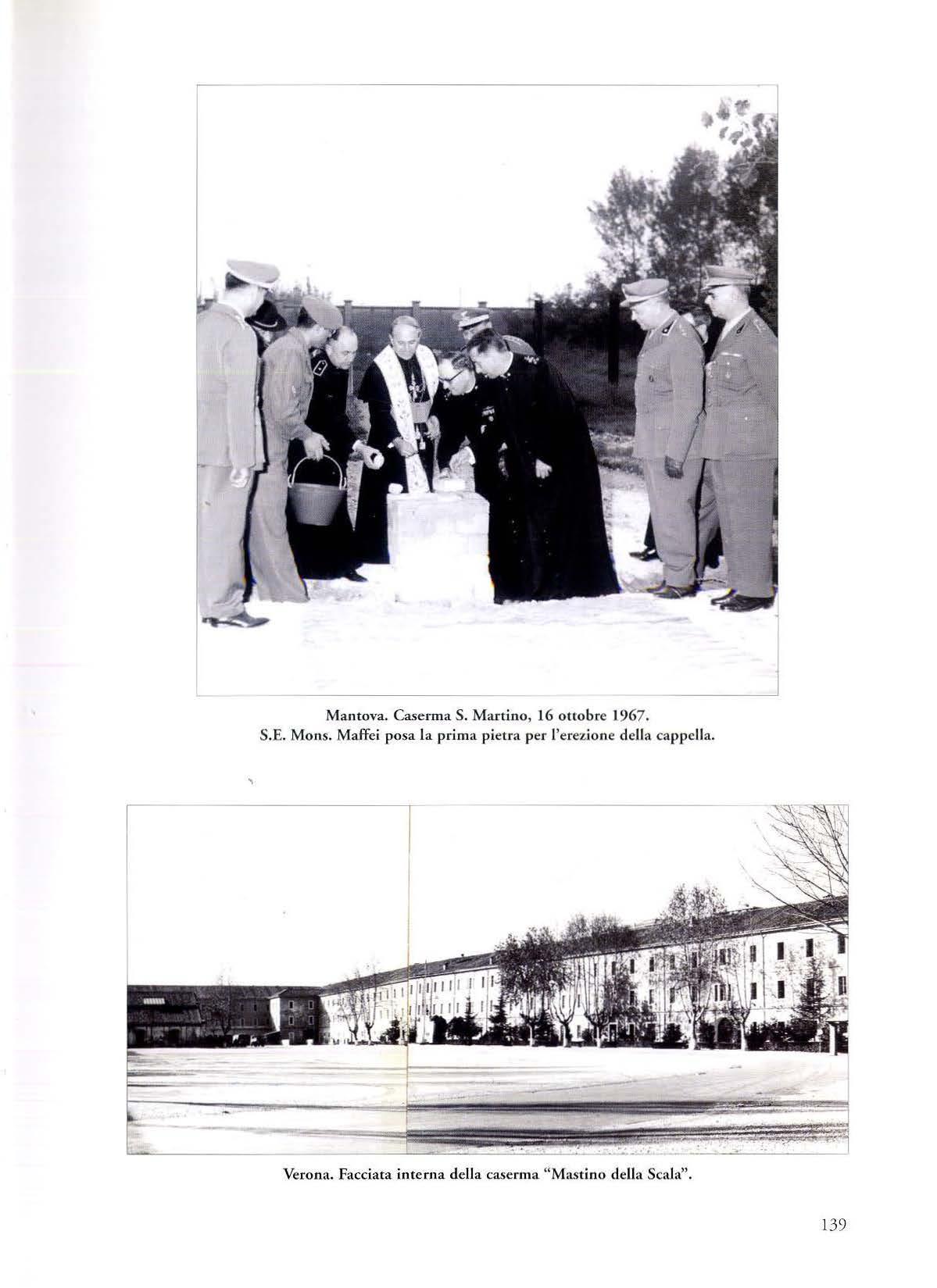 Mantova. Caserma S. Martino, 16 ottobre 1967.
S.E. Mons. Maffei posa la prima pietra per l'erezione della cappella.

Verona. Facciata interna della caserma "Mastino della Scala".

139